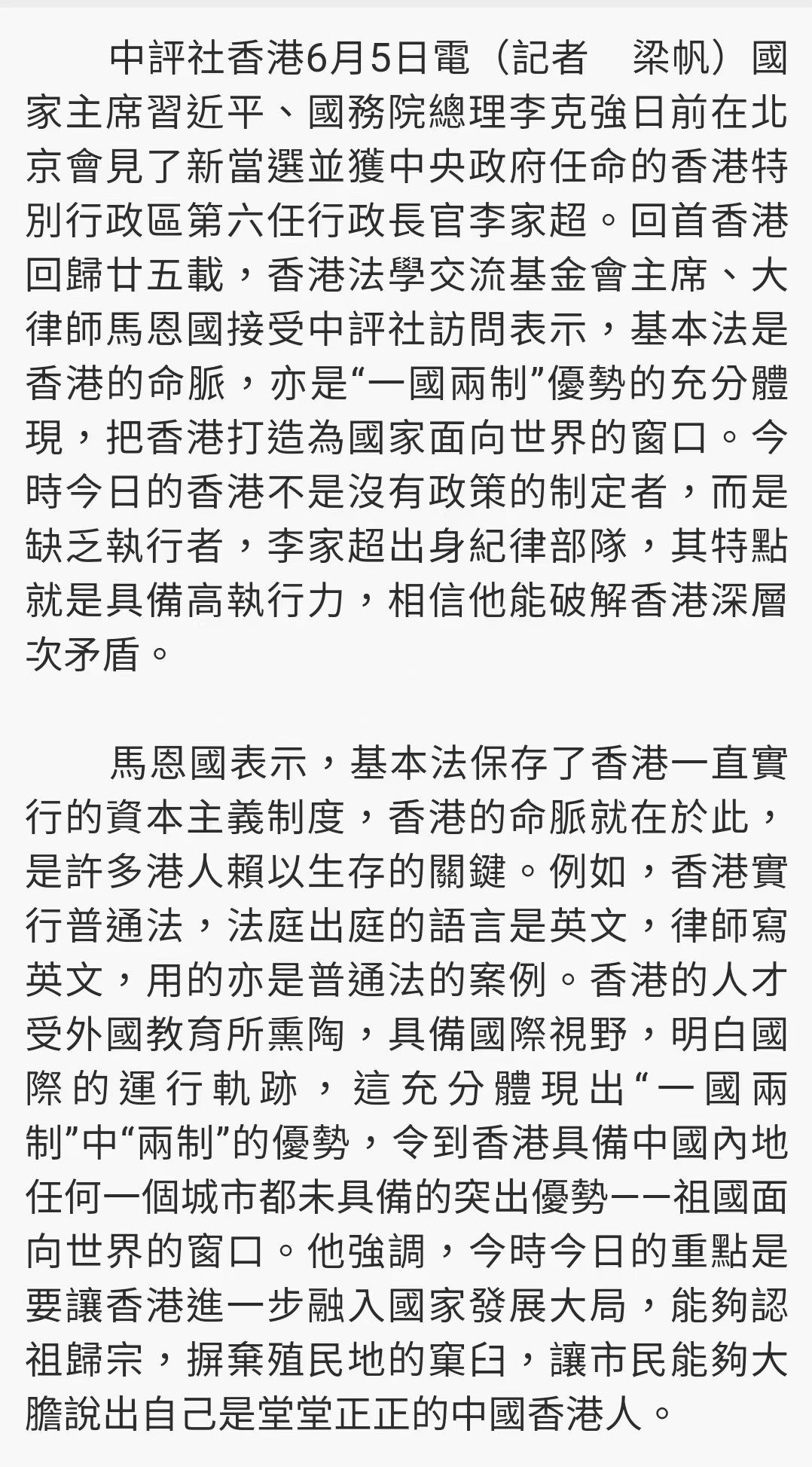 中評社香港6月5日電（記者　梁帆）國家主席習近平、國務院總理李克強日前在北京會見了新當選並獲中央政府任命的香港特別行政區第六任行政長官李家超。回首香港回歸廿五載，香港法學交流基金會主席、大律師馬恩國接受中評社訪問表示，基本法是香港的命脈，亦是“一國兩制”優勢的充分體現，把香港打造為國家面向世界的窗口。今時今日的香港不是沒有政策的制定者，而是缺乏執行者，李家超出身紀律部隊，其特點就是具備高執行力，相信他能破解香港深層次矛盾。

馬恩國表示，基本法保存了香港一直實行的資本主義制度，香港的命脈就在於此，是許多港人賴以生存的關鍵。例如，香港實行普通法，法庭出庭的語言是英文，律師寫英文，用的亦是普通法的案例。香港的人才受外國教育所熏陶，具備國際視野，明白國際的運行軌跡，這充分體現出“一國兩制”中“兩制”的優勢，令到香港具備中國內地任何一個城市都未具備的突出優勢——祖國面向世界的窗口。他強調，今時今日的重點是要讓香港進一步融入國家發展大局，能夠認祖歸宗，摒棄殖民地的窠臼，讓市民能夠大膽說出自己是堂堂正正的中國香港人。